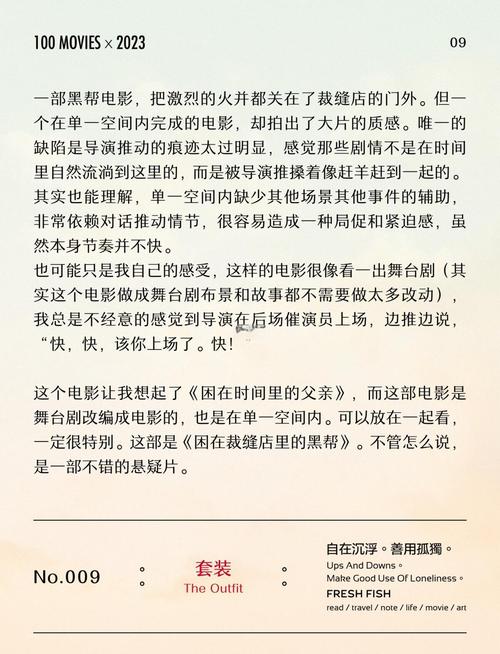 100 MOVIES × 2023

09

一部黑帮电影，把激烈的火并都关在了裁缝店的门外。但一个在单一空间内完成的电影，却拍出了大片的质感。唯一的缺陷是导演推动的痕迹太过明显，感觉那些剧情不是在时间里自然流淌到这里的，而是被导演推搡着像赶羊赶到一起的。其实也能理解，单一空间内缺少其他场景其他事件的辅助，非常依赖对话推动情节，很容易造成一种局促和紧迫感，虽然本身节奏并不快。
也可能只是我自己的感受，这样的电影很像看一出舞台剧（其实这个电影做成舞台剧布景和故事都不需要做太多改动），我总是不经意的感觉到导演在后场催演员上场，边推边说，“快，快，该你上场了。快！

这个电影让我想起了《困在时间里的父亲》，而这部电影是舞台剧改编成电影的，也是在单一空间内。可以放在一起看，一定很特别。这部是《困在裁缝店里的黑帮》。不管怎么说，是一部不错的悬疑片。

No.009

套装
The Outfit

自在沉浮。善用孤獨。
Ups And Downs。
Make Good Use Of Loneliness。
FRESH FISH
read / travel / note / life / movie / art